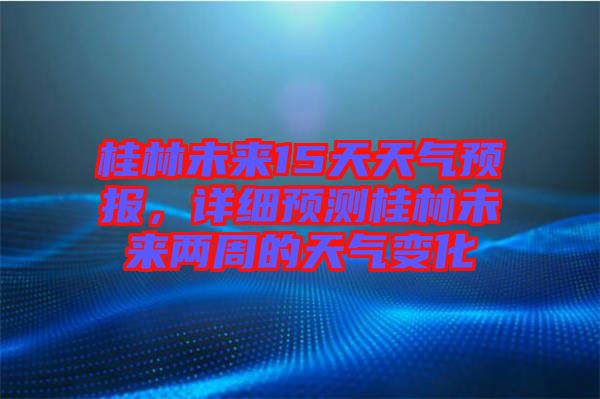 桂林未来15天天气预报，详细预测桂林未来两周的天气变化